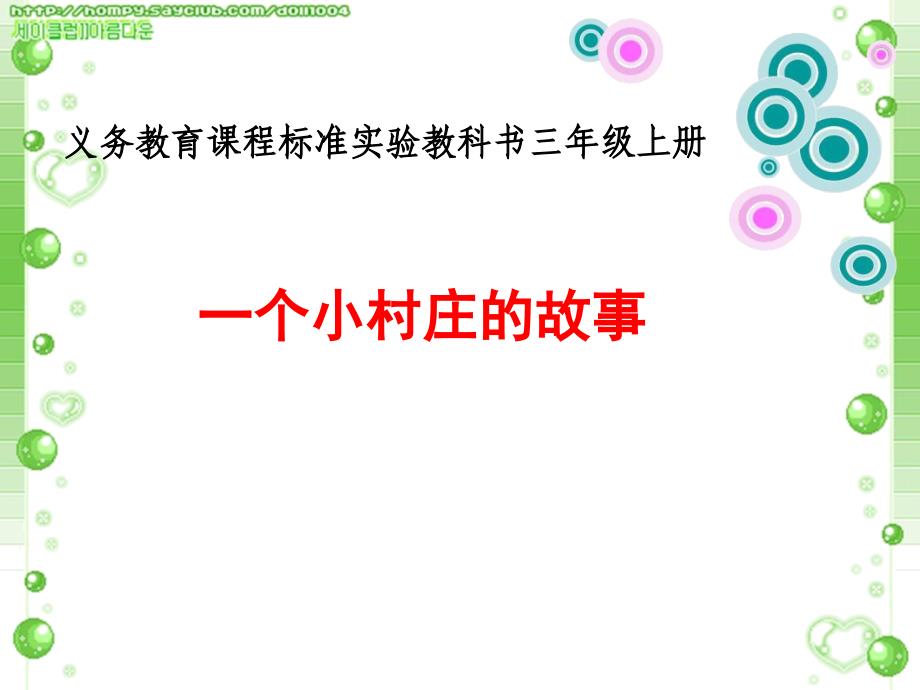 http://hompy.sayclub.com/doll1004
세이클럽미아름다운

义务教育课程标准实验教科书三年级上册

一个小村庄的故事